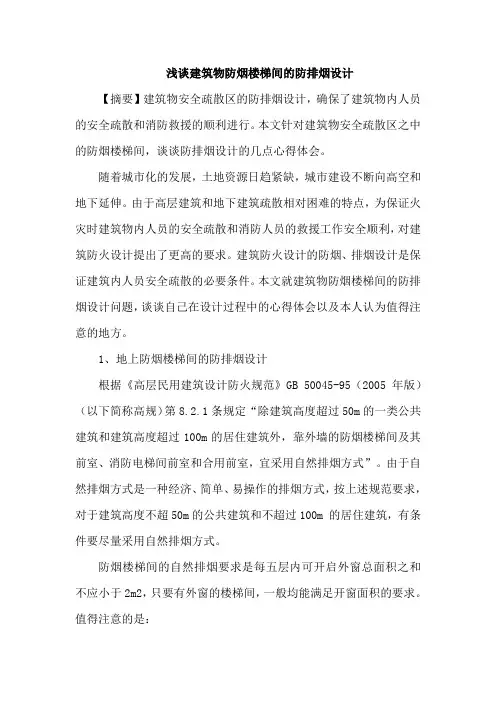 浅谈建筑物防烟楼梯间的防排烟设计

【摘要】建筑物安全疏散区的防排烟设计，确保了建筑物内人员的安全疏散和消防救援的顺利进行。本文针对建筑物安全疏散区之中的防烟楼梯间，谈谈防排烟设计的几点心得体会。

随着城市化的发展，土地资源日趋紧缺，城市建设不断向高空和地下延伸。由于高层建筑和地下建筑疏散相对困难的特点，为保证火灾时建筑物内人员的安全疏散和消防人员的救援工作安全顺利，对建筑防火设计提出了更高的要求。建筑防火设计的防烟、排烟设计是保证建筑内人员安全疏散的必要条件。本文就建筑物防烟楼梯间的防排烟设计问题，谈谈自己在设计过程中的心得体会以及本人认为值得注意的地方。

1、地上防烟楼梯间的防排烟设计

根据《高层民用建筑设计防火规范》GB 50045-95（2005 年版）（以下简称高规）第 8.2.1 条规定“除建筑高度超过 50m 的一类公共建筑和建筑高度超过 100m 的居住建筑外，靠外墙的防烟楼梯间及其前室、消防电梯间前室和合用前室，宜采用自然排烟方式”。由于自然排烟方式是一种经济、简单、易操作的排烟方式，按上述规范要求，对于建筑高度不超 50m 的公共建筑和不超过 100m 的居住建筑，有条件要尽量采用自然排烟方式。

防烟楼梯间的自然排烟要求是每五层内可开启外窗总面积之和不应小于 2m2，只要有外窗的楼梯间，一般均能满足开窗面积的要求。值得注意的是：